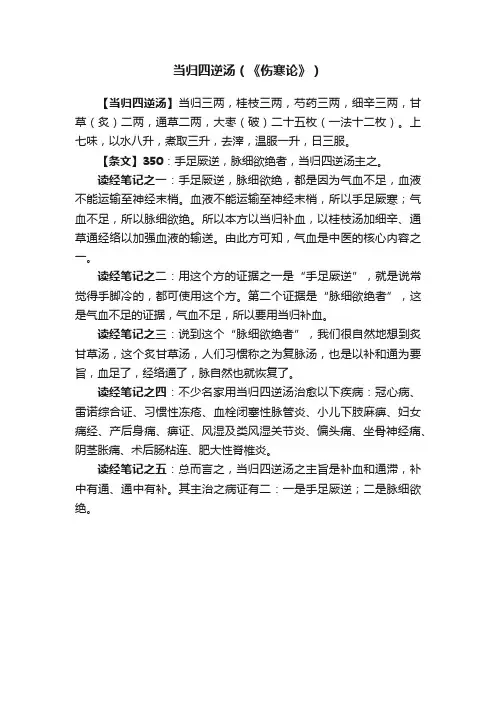 当归四逆汤（《伤寒论》）

【当归四逆汤】当归三两，桂枝三两，芍药三两，细辛三两，甘草（炙）二两，通草二两，大枣（破）二十五枚（一法十二枚）。上七味，以水八升，煮取三升，去滓，温服一升，日三服。

【条文】350：手足厥逆，脉细欲绝者，当归四逆汤主之。

读经笔记之一：手足厥逆，脉细欲绝，都是因为气血不足，血液不能运输至神经末梢。血液不能运输至神经末梢，所以手足厥寒；气血不足，所以脉细欲绝。所以本方以当归补血，以桂枝汤加细辛、通草通经络以加强血液的输送。由此方可知，气血是中医的核心内容之一。

读经笔记之二：用这个方的证据之一是“手足厥逆”，就是说常觉得手脚冷的，都可使用这个方。第二个证据是“脉细欲绝者”，这是气血不足的证据，气血不足，所以要用当归补血。

读经笔记之三：说到这个“脉细欲绝者”，我们很自然地想到炙甘草汤，这个炙甘草汤，人们习惯称之为复脉汤，也是以补和通为要旨，血足了，经络通了，脉自然也就恢复了。

读经笔记之四：不少名家用当归四逆汤治愈以下疾病：冠心病、雷诺综合证、习惯性冻疮、血栓闭塞性脉管炎、小儿下肢麻痹、妇女痛经、产后身痛、痹证、风湿及类风湿关节炎、偏头痛、坐骨神经痛、阴茎胀痛、术后肠粘连、肥大性脊椎炎。

读经笔记之五：总而言之，当归四逆汤之主旨是补血和通滞，补中有通、通中有补。其主治之病证有二：一是手足厥逆；二是脉细欲绝。